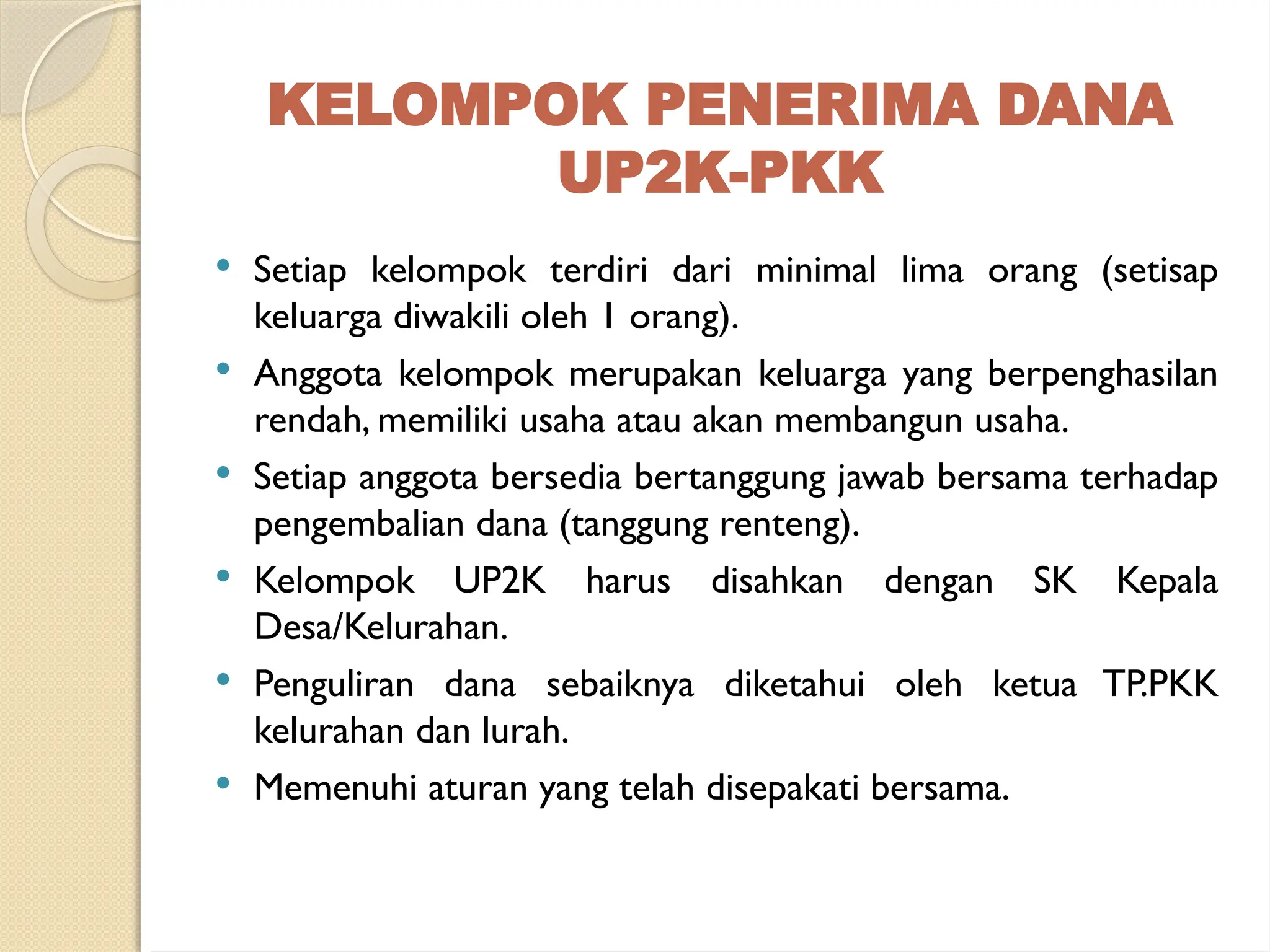 KELOMPOK PENERIMA DANA UP2K-PKK

• Setiap kelompok terdiri dari minimal lima orang (setisap keluarga diwakili oleh 1 orang).
• Anggota kelompok merupakan keluarga yang berpenghasilan rendah, memiliki usaha atau akan membangun usaha.
• Setiap anggota bersedia bertanggung jawab bersama terhadap pengembalian dana (tanggung renteng).
• Kelompok UP2K harus disahkan dengan SK Kepala Desa/Kelurahan.
• Penguliran dana sebaiknya diketahui oleh ketua TP.PKK kelurahan dan lurah.
• Memenuhi aturan yang telah disepakati bersama.